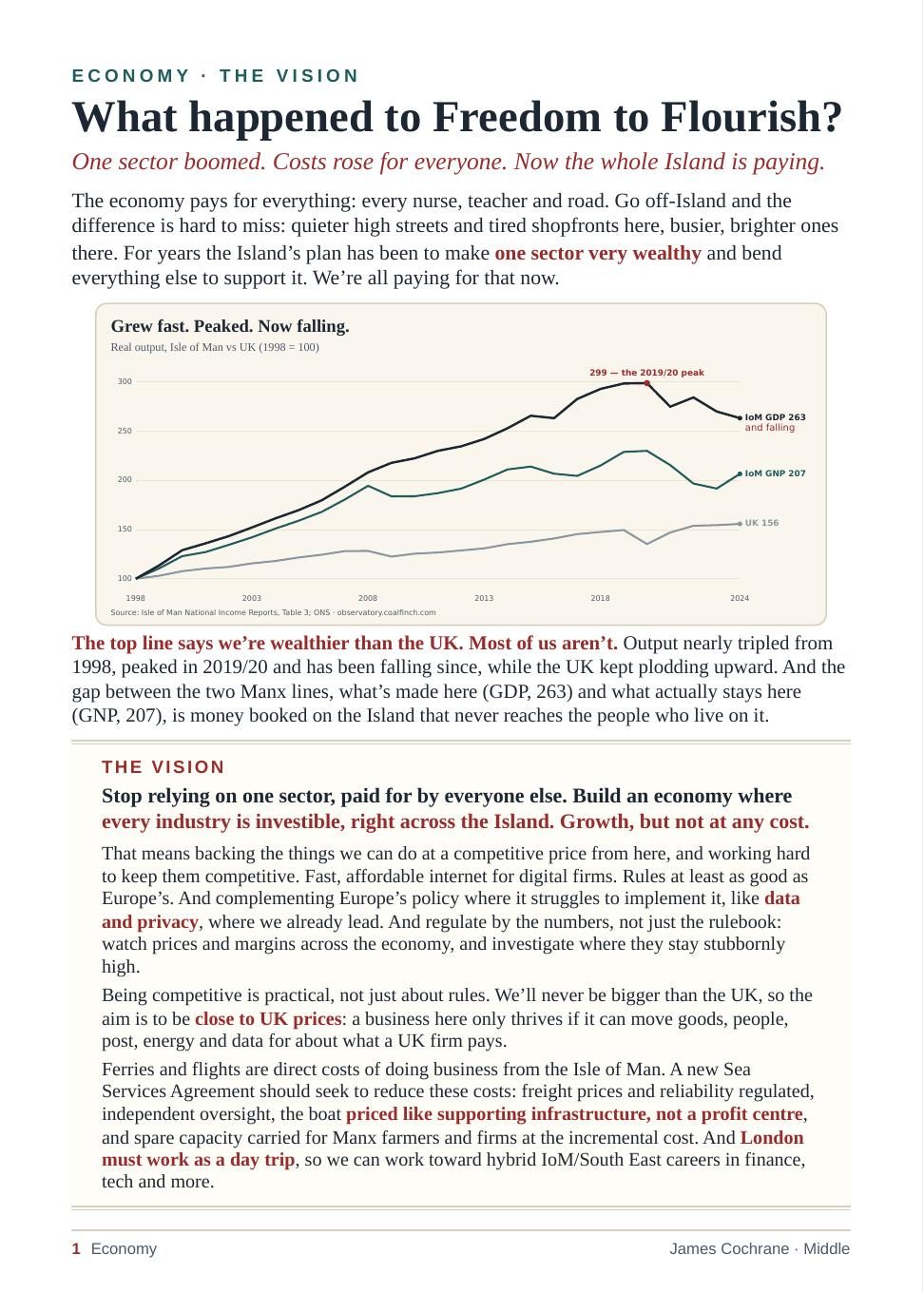 ECONOMY · THE VISION

What happened to Freedom to Flourish?

One sector boomed. Costs rose for everyone. Now the whole Island is paying.

The economy pays for everything: every nurse, teacher and road. Go off-Island and the difference is hard to miss: quieter high streets and tired shopfronts here, busier, brighter ones there. For years the Island's plan has been to make one sector very wealthy and bend everything else to support it. We're all paying for that now.

Grew fast. Peaked. Now falling.
Real output, Isle of Man vs UK (1998 = 100)

299 — the 2019/20 peak
300
250
200
150
100
IoM GDP 263 and falling
IoM GNP 207
UK 156
1998
2003
2008
2013
2018
2024
Source: Isle of Man National Income Reports, Table 3; ONS · observatory.coalfinch.com

The top line says we're wealthier than the UK. Most of us aren't. Output nearly tripled from 1998, peaked in 2019/20 and has been falling since, while the UK kept plodding upward. And the gap between the two Manx lines, what's made here (GDP, 263) and what actually stays here (GNP, 207), is money booked on the Island that never reaches the people who live on it.

THE VISION

Stop relying on one sector, paid for by everyone else. Build an economy where every industry is investible, right across the Island. Growth, but not at any cost.

That means backing the things we can do at a competitive price from here, and working hard to keep them competitive. Fast, affordable internet for digital firms. Rules at least as good as Europe's. And complementing Europe's policy where it struggles to implement it, like data and privacy, where we already lead. And regulate by the numbers, not just the rulebook: watch prices and margins across the economy, and investigate where they stay stubbornly high.

Being competitive is practical, not just about rules. We'll never be bigger than the UK, so the aim is to be close to UK prices: a business here only thrives if it can move goods, people, post, energy and data for about what a UK firm pays.

Ferries and flights are direct costs of doing business from the Isle of Man. A new Sea Services Agreement should seek to reduce these costs: freight prices and reliability regulated, independent oversight, the boat priced like supporting infrastructure, not a profit centre, and spare capacity carried for Manx farmers and firms at the incremental cost. And London must work as a day trip, so we can work toward hybrid IoM/South East careers in finance, tech and more.

1 Economy
James Cochrane · Middle